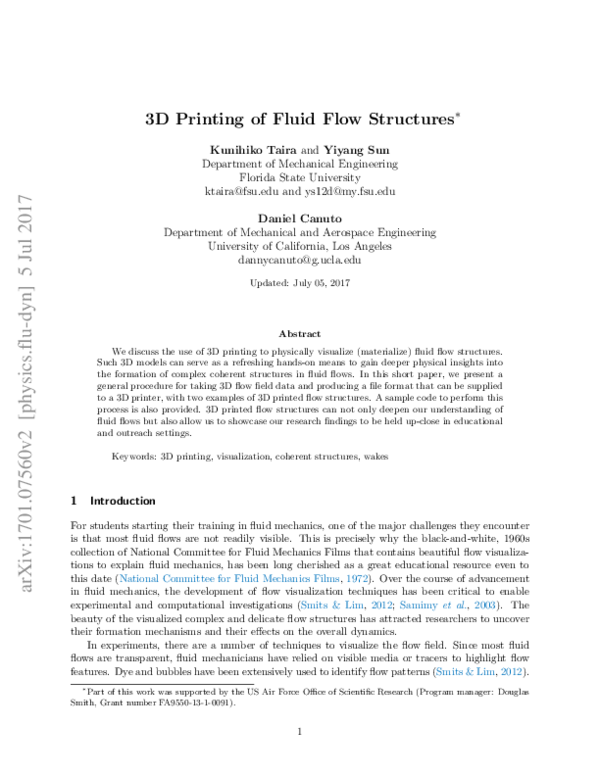 arXiv:1701.07560v2 [physics.flu-dyn] 5 Jul 2017

3D Printing of Fluid Flow Structures*

Kunihiko Taira and Yiyang Sun
Department of Mechanical Engineering
Florida State University
ktaira@fsu.edu and ys12d@my.fsu.edu

Daniel Canuto
Department of Mechanical and Aerospace Engineering
University of California, Los Angeles
dannycanuto@g.ucla.edu

Updated: July 05, 2017

Abstract

We discuss the use of 3D printing to physically visualize (materialize) fluid flow structures. Such 3D models can serve as a refreshing hands-on means to gain deeper physical insights into the formation of complex coherent structures in fluid flows. In this short paper, we present a general procedure for taking 3D flow field data and producing a file format that can be supplied to a 3D printer, with two examples of 3D printed flow structures. A sample code to perform this process is also provided. 3D printed flow structures can not only deepen our understanding of fluid flows but also allow us to showcase our research findings to be held up-close in educational and outreach settings.

Keywords: 3D printing, visualization, coherent structures, wakes

1 Introduction

For students starting their training in fluid mechanics, one of the major challenges they encounter is that most fluid flows are not readily visible. This is precisely why the black-and-white, 1960s collection of National Committee for Fluid Mechanics Films that contains beautiful flow visualizations to explain fluid mechanics, has been long cherished as a great educational resource even to this date (National Committee for Fluid Mechanics Films, 1972). Over the course of advancement in fluid mechanics, the development of flow visualization techniques has been critical to enable experimental and computational investigations (Smits & Lim, 2012; Samimy et al., 2003). The beauty of the visualized complex and delicate flow structures has attracted researchers to uncover their formation mechanisms and their effects on the overall dynamics.

In experiments, there are a number of techniques to visualize the flow field. Since most fluid flows are transparent, fluid mechanicians have relied on visible media or tracers to highlight flow features. Dye and bubbles have been extensively used to identify flow patterns (Smits & Lim, 2012).

*Part of this work was supported by the US Air Force Office of Scientific Research (Program manager: Douglas Smith, Grant number FA9550-13-1-0091).

1